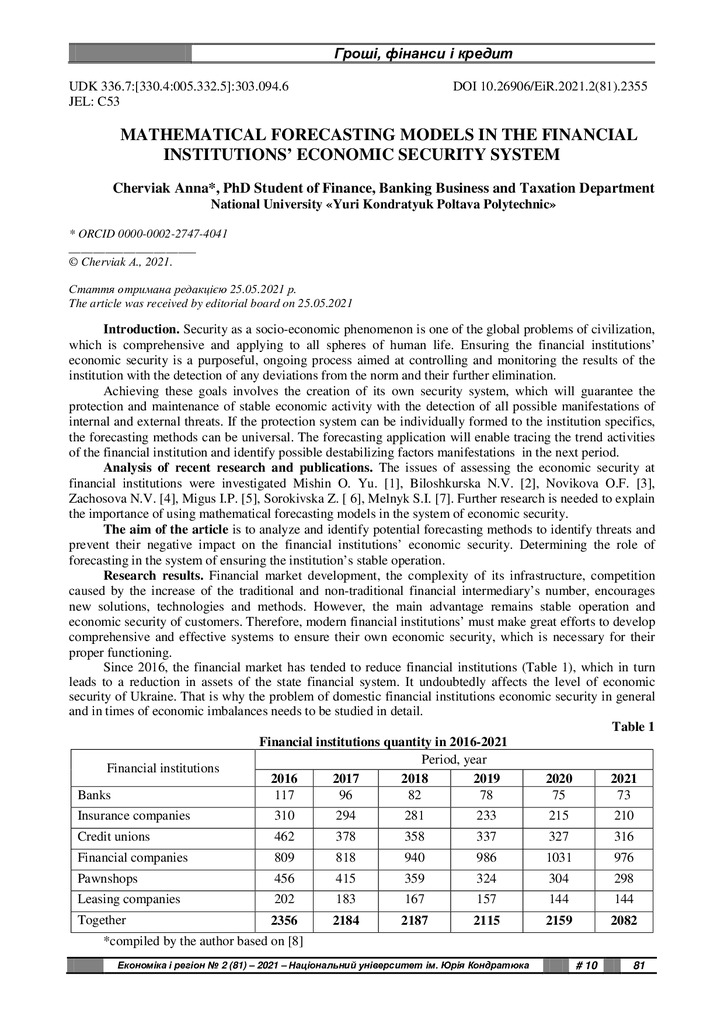 Гроші, фінанси і кредит

UDK 336.7:[330.4:005.332.5]:303.094.6
JEL: C53

DOI 10.26906/EiR.2021.2(81).2355

MATHEMATICAL FORECASTING MODELS IN THE FINANCIAL INSTITUTIONS' ECONOMIC SECURITY SYSTEM

Cherviak Anna*, PhD Student of Finance, Banking Business and Taxation Department
National University «Yuri Kondratyuk Poltava Polytechnic»

* ORCID 0000-0002-2747-4041

© Cherviak A., 2021.

Стаття отримана редакцією 25.05.2021 р.
The article was received by editorial board on 25.05.2021

Introduction. Security as a socio-economic phenomenon is one of the global problems of civilization, which is comprehensive and applying to all spheres of human life. Ensuring the financial institutions' economic security is a purposeful, ongoing process aimed at controlling and monitoring the results of the institution with the detection of any deviations from the norm and their further elimination.

Achieving these goals involves the creation of its own security system, which will guarantee the protection and maintenance of stable economic activity with the detection of all possible manifestations of internal and external threats. If the protection system can be individually formed to the institution specifics, the forecasting methods can be universal. The forecasting application will enable tracing the trend activities of the financial institution and identify possible destabilizing factors manifestations in the next period.

Analysis of recent research and publications. The issues of assessing the economic security at financial institutions were investigated Mishin O. Yu. [1], Biloshkurska N.V. [2], Novikova O.F. [3], Zachosova N.V. [4], Migus I.P. [5], Sorokivska Z. [ 6], Melnyk S.I. [7]. Further research is needed to explain the importance of using mathematical forecasting models in the system of economic security.

The aim of the article is to analyze and identify potential forecasting methods to identify threats and prevent their negative impact on the financial institutions' economic security. Determining the role of forecasting in the system of ensuring the institution's stable operation.

Research results. Financial market development, the complexity of its infrastructure, competition caused by the increase of the traditional and non-traditional financial intermediary's number, encourages new solutions, technologies and methods. However, the main advantage remains stable operation and economic security of customers. Therefore, modern financial institutions' must make great efforts to develop comprehensive and effective systems to ensure their own economic security, which is necessary for their proper functioning.

Since 2016, the financial market has tended to reduce financial institutions (Table 1), which in turn leads to a reduction in assets of the state financial system. It undoubtedly affects the level of economic security of Ukraine. That is why the problem of domestic financial institutions economic security in general and in times of economic imbalances needs to be studied in detail.

Table 1
Financial institutions quantity in 2016-2021

| Financial institutions | Period, year | | | | | |
|---|---|---|---|---|---|---|
| | 2016 | 2017 | 2018 | 2019 | 2020 | 2021 |
| Banks | 117 | 96 | 82 | 78 | 75 | 73 |
| Insurance companies | 310 | 294 | 281 | 233 | 215 | 210 |
| Credit unions | 462 | 378 | 358 | 337 | 327 | 316 |
| Financial companies | 809 | 818 | 940 | 986 | 1031 | 976 |
| Pawnshops | 456 | 415 | 359 | 324 | 304 | 298 |
| Leasing companies | 202 | 183 | 167 | 157 | 144 | 144 |
| Together | 2356 | 2184 | 2187 | 2115 | 2159 | 2082 |

*compiled by the author based on [8]

Економіка і регіон № 2 (81) – 2021 – Національний університет ім. Юрія Кондратюка # 10 81